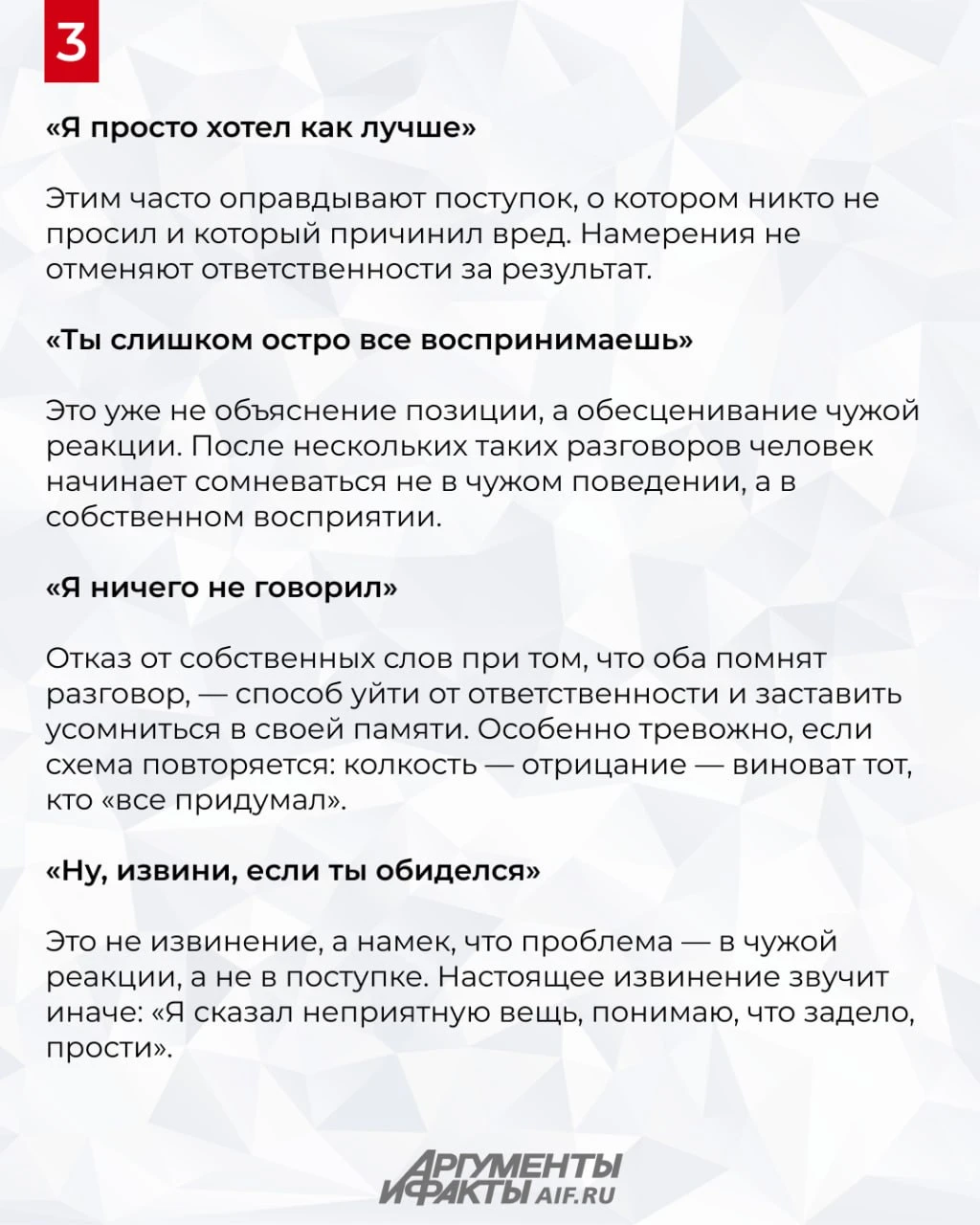 3

«Я просто хотел как лучше»

Этим часто оправдывают поступок, о котором никто не просил и который причинил вред. Намерения не отменяют ответственности за результат.

«Ты слишком остро все воспринимаешь»

Это уже не объяснение позиции, а обесценивание чужой реакции. После нескольких таких разговоров человек начинает сомневаться не в чужом поведении, а в собственном восприятии.

«Я ничего не говорил»

Отказ от собственных слов при том, что оба помнят разговор, — способ уйти от ответственности и заставить усомниться в своей памяти. Особенно тревожно, если схема повторяется: колкость — отрицание — виноват тот, кто «все придумал».

«Ну, извини, если ты обиделся»

Это не извинение, а намек, что проблема — в чужой реакции, а не в поступке. Настоящее извинение звучит иначе: «Я сказал неприятную вещь, понимаю, что задело, прости».

АРГУМЕНТЫ И ФАКТЫ AIF.RU